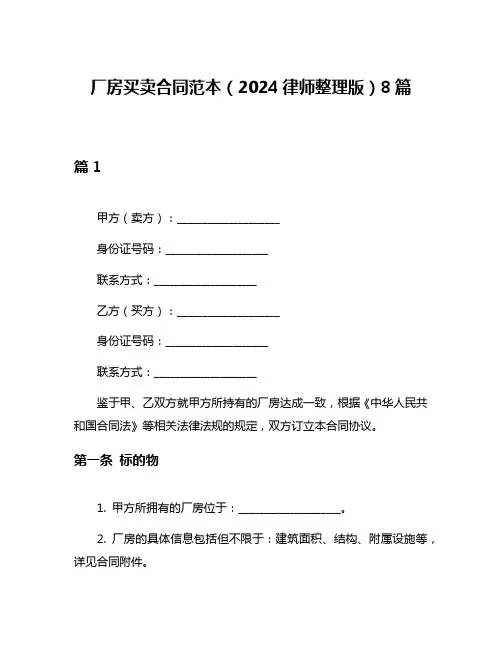 厂房买卖合同范本（2024 律师整理版）8 篇

篇 1

甲方（卖方）：__________________

身份证号码：__________________

联系方式：__________________

乙方（买方）：__________________

身份证号码：__________________

联系方式：__________________

鉴于甲、乙双方就甲方所持有的厂房达成一致，根据《中华人民共和国合同法》等相关法律法规的规定，双方订立本合同协议。

第一条 标的物

1. 甲方所拥有的厂房位于：__________________。

2. 厂房的具体信息包括但不限于：建筑面积、结构、附属设施等，详见合同附件。